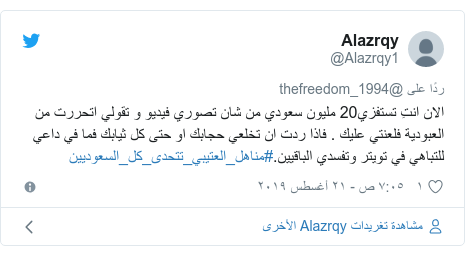 Alazrqy
@Alazrqy1

ردًا على @thefreedom_1994

الان انتِ تستفزي20 مليون سعودي من شان تصوري فيديو و تقولي اتحررت من العبودية فلعنتي عليك . فاذا ردت ان تخلعي حجابك او حتى كل ثيابك فما في داعي للتباهي في تويتر وتفسدي الباقيين.#مناهل_العتيبي_تتحدى_كل_السعوديين

١ ٧:٠٥ ص - ٢١ أغسطس ٢٠١٩

مشاهدة تغريدات Alazrqy الأخرى